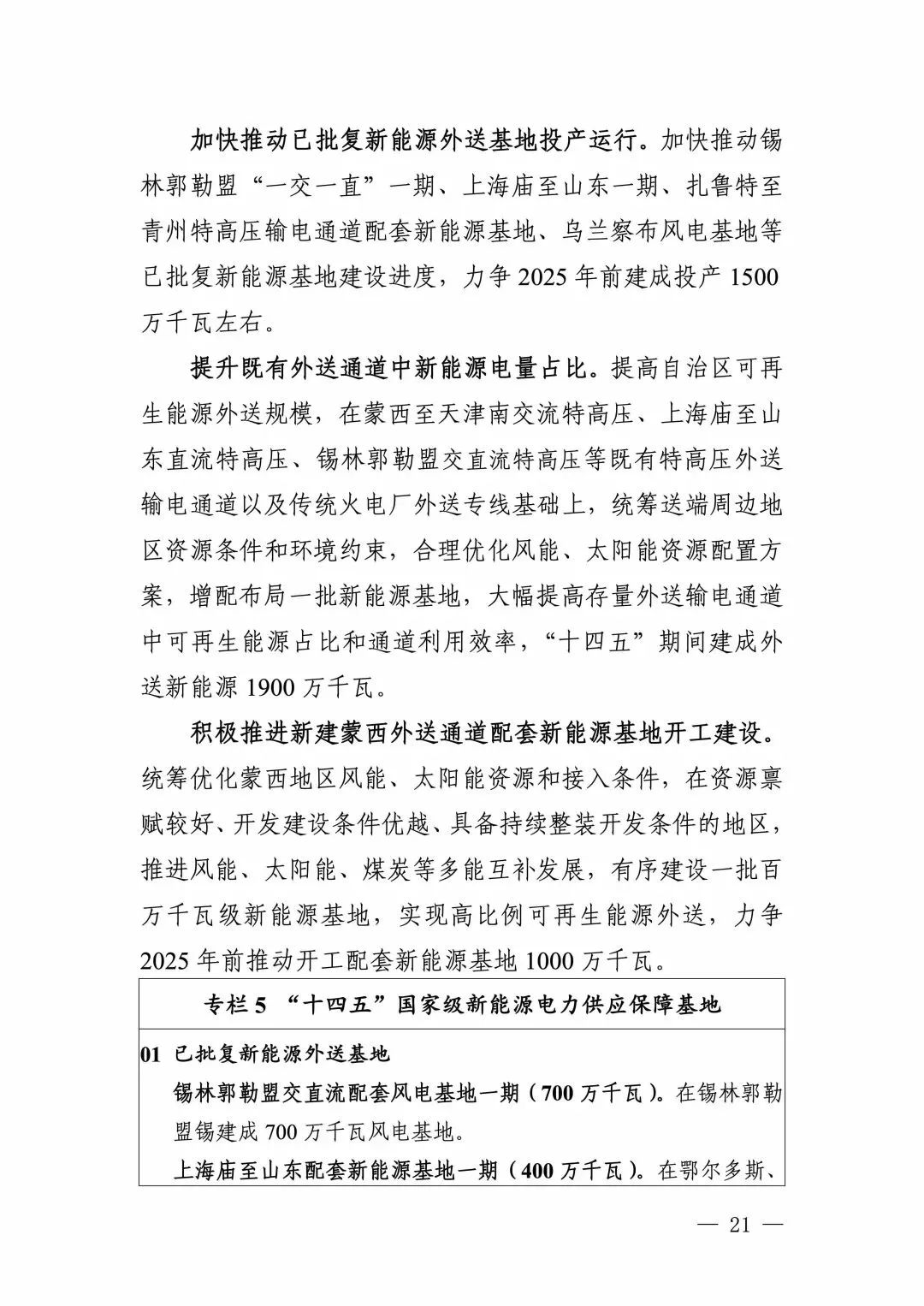 加快推动已批复新能源外送基地投产运行。加快推动锡林郭勒盟“一交一直”一期、上海庙至山东一期、扎鲁特至青州特高压输电通道配套新能源基地、乌兰察布风电基地等已批复新能源基地建设进度，力争 2025 年前建成投产 1500 万千瓦左右。

提升既有外送通道中新能源电量占比。提高自治区可再生能源外送规模，在蒙西至天津南交流特高压、上海庙至山东直流特高压、锡林郭勒盟交直流特高压等既有特高压外送输电通道以及传统火电厂外送专线基础上，统筹送端周边地区资源条件和环境约束，合理优化风能、太阳能资源配置方案，增配布局一批新能源基地，大幅提高存量外送输电通道中可再生能源占比和通道利用效率，“十四五”期间建成外送新能源 1900 万千瓦。

积极推进新建蒙西外送通道配套新能源基地开工建设。统筹优化蒙西地区风能、太阳能资源和接入条件，在资源禀赋较好、开发建设条件优越、具备持续整装开发条件的地区，推进风能、太阳能、煤炭等多能互补发展，有序建设一批百万千瓦级新能源基地，实现高比例可再生能源外送，力争 2025 年前推动开工配套新能源基地 1000 万千瓦。

专栏 5 “十四五”国家级新能源电力供应保障基地

01 已批复新能源外送基地

锡林郭勒盟交直流配套风电基地一期（700 万千瓦）。在锡林郭勒盟锡建成 700 万千瓦风电基地。

上海庙至山东配套新能源基地一期（400 万千瓦）。在鄂尔多斯、

— 21 —